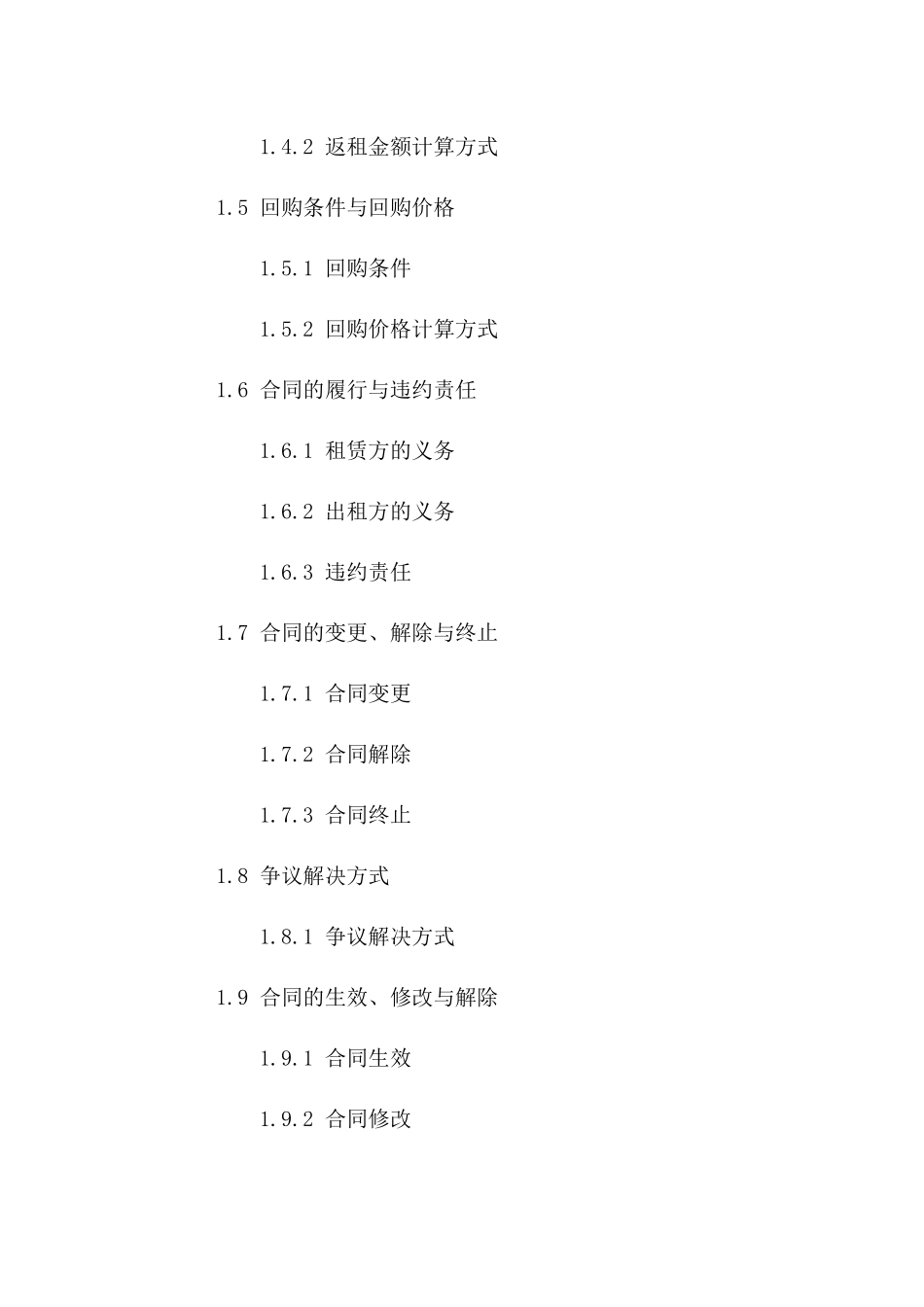 1.4.2 返租金额计算方式

1.5 回购条件与回购价格

1.5.1 回购条件

1.5.2 回购价格计算方式

1.6 合同的履行与违约责任

1.6.1 租赁方的义务

1.6.2 出租方的义务

1.6.3 违约责任

1.7 合同的变更、解除与终止

1.7.1 合同变更

1.7.2 合同解除

1.7.3 合同终止

1.8 争议解决方式

1.8.1 争议解决方式

1.9 合同的生效、修改与解除

1.9.1 合同生效

1.9.2 合同修改